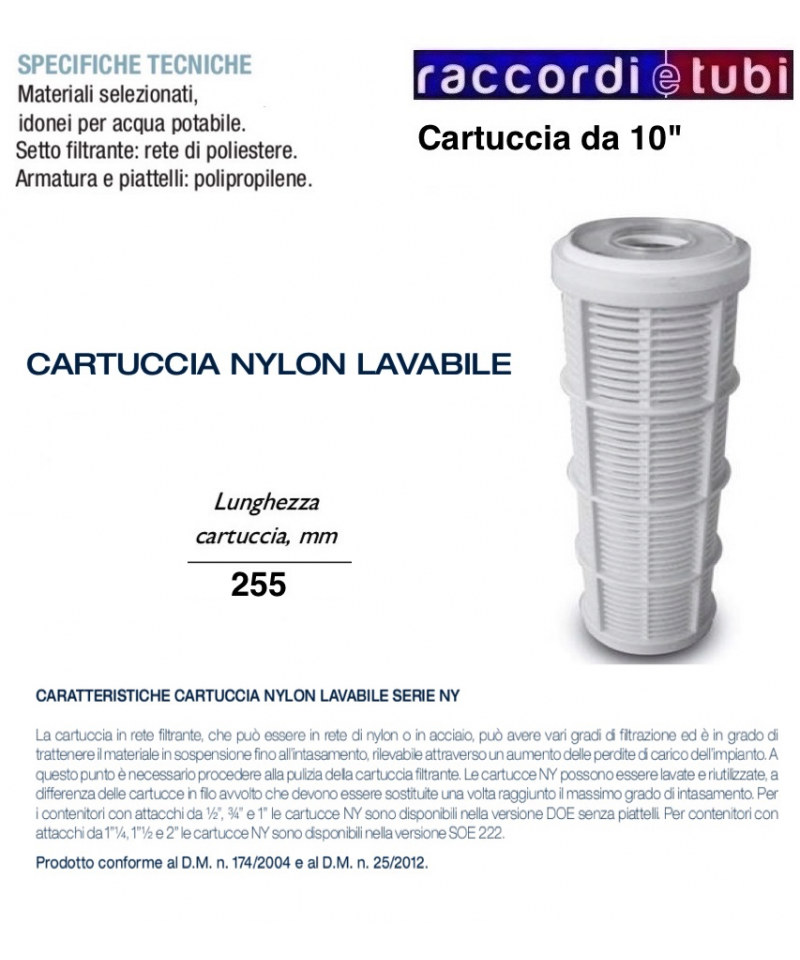 SPECIFICHE TECNICHE
Materiali selezionati, idonei per acqua potabile.
Setto filtrante: rete di poliestere.
Armatura e piattelli: polipropilene.

raccordi e tubi

Cartuccia da 10"

CARTUCCIA NYLON LAVABILE

Lunghezza cartuccia, mm

255

CARATTERISTICHE CARTUCCIA NYLON LAVABILE SERIE NY

La cartuccia in rete filtrante, che può essere in rete di nylon o in acciaio, può avere vari gradi di filtrazione ed è in grado di trattenere il materiale in sospensione fino all'intasamento, rilevabile attraverso un aumento delle perdite di carico dell'impianto. A questo punto è necessario procedere alla pulizia della cartuccia filtrante. Le cartucce NY possono essere lavate e riutilizzate, a differenza delle cartucce in filo avvolto che devono essere sostituite una volta raggiunto il massimo grado di intasamento. Per i contenitori con attacchi da ½", ¾" e 1" le cartucce NY sono disponibili nella versione DOE senza piattelli. Per contenitori con attacchi da 1"¼, 1"½ e 2" le cartucce NY sono disponibili nella versione SOE 222.

Prodotto conforme al D.M. n. 174/2004 e al D.M. n. 25/2012.